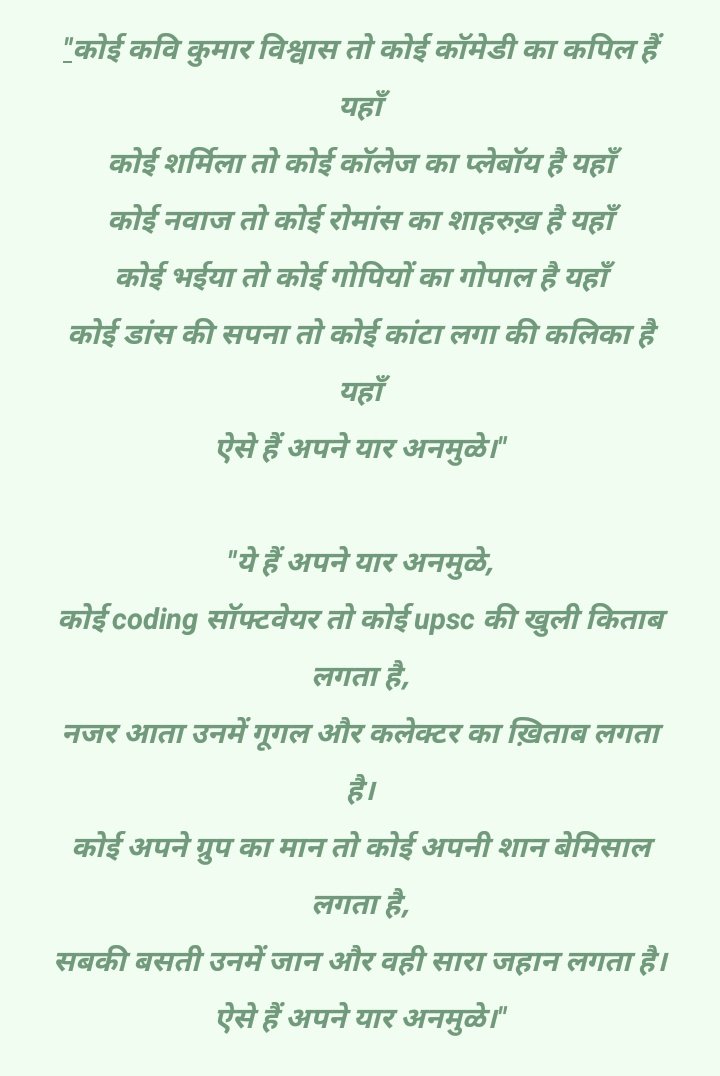 "कोई कवि कुमार विश्वास तो कोई कॉमेडी का कपिल हैं यहाँ
कोई शर्मिला तो कोई कॉलेज का प्लेबॉय है यहाँ
कोई नवाज तो कोई रोमांस का शाहरुख़ है यहाँ
कोई भईया तो कोई गोपियों का गोपाल है यहाँ
कोई डांस की सपना तो कोई कांटा लगा की कलिका है यहाँ
ऐसे हैं अपने यार अनमुळे।"

"ये हैं अपने यार अनमुळे,
कोई coding सॉफ्टवेयर तो कोई upsc की खुली किताब लगता है,
नजर आता उनमें गूगल और कलेक्टर का ख़िताब लगता है।
कोई अपने ग्रुप का मान तो कोई अपनी शान बेमिसाल लगता है,
सबकी बसती उनमें जान और वही सारा जहान लगता है।
ऐसे हैं अपने यार अनमुळे।"